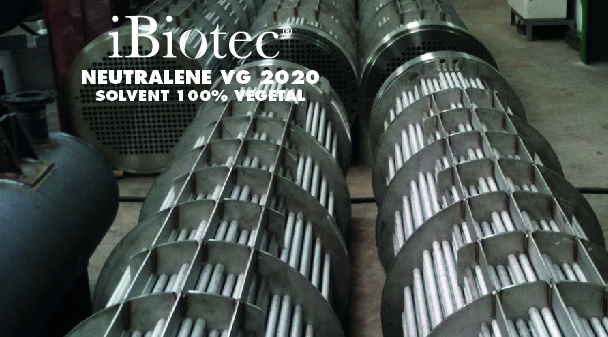 iBiotec®
NEUTRALENE VG 2020
SOLVENT 100% VEGETAL